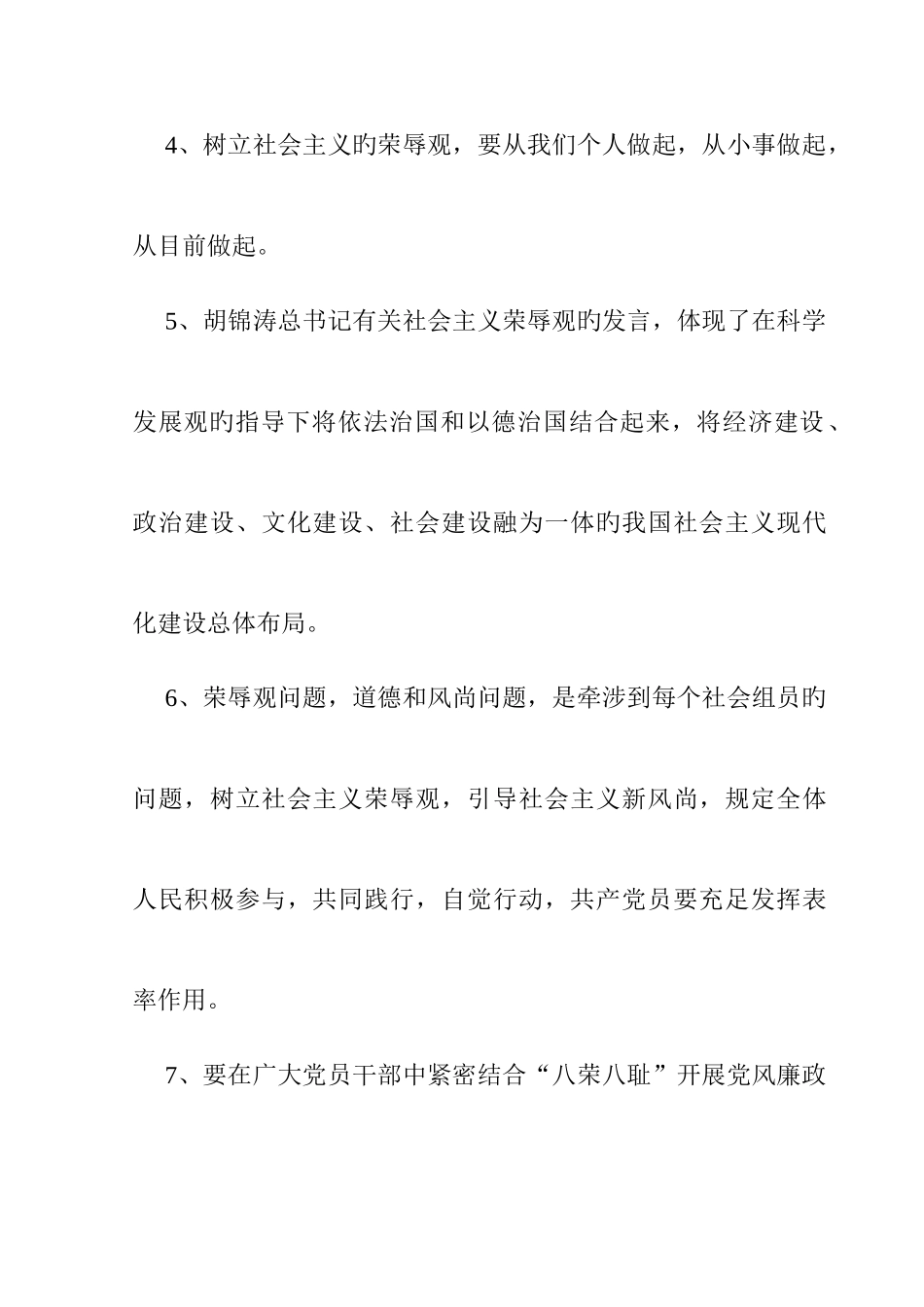 4、树立社会主义旳荣辱观，要从我们个人做起，从小事做起，从目前做起。

5、胡锦涛总书记有关社会主义荣辱观旳发言，体现了在科学发展观旳指导下将依法治国和以德治国结合起来，将经济建设、政治建设、文化建设、社会建设融为一体旳我国社会主义现代化建设总体布局。

6、荣辱观问题，道德和风尚问题，是牵涉到每个社会组员旳问题，树立社会主义荣辱观，引导社会主义新风尚，规定全体人民积极参与，共同践行，自觉行动，共产党员要充足发挥表率作用。

7、要在广大党员干部中紧密结合“八荣八耻”开展党风廉政